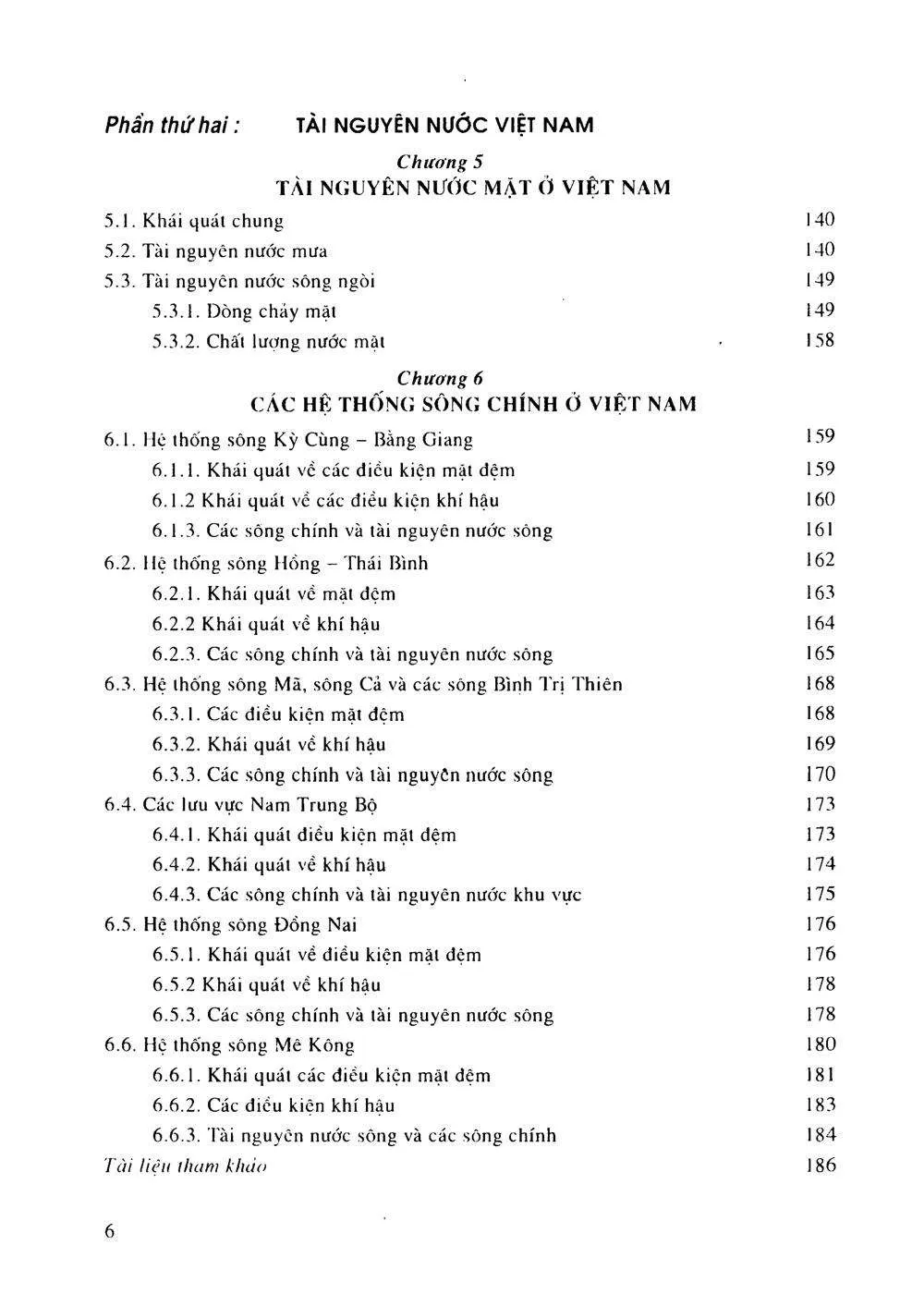 Phần thứ hai : TÀI NGUYÊN NƯỚC VIỆT NAM

Chương 5
TÀI NGUYÊN NƯỚC MẶT Ở VIỆT NAM

5.1. Khái quát chung 140
5.2. Tài nguyên nước mưa 140
5.3. Tài nguyên nước sông ngòi 149
5.3.1. Dòng chảy mặt 149
5.3.2. Chất lượng nước mặt 158

Chương 6
CÁC HỆ THỐNG SÔNG CHÍNH Ở VIỆT NAM

6.1. Hệ thống sông Kỳ Cùng - Bằng Giang 159
6.1.1. Khái quát về các điều kiện mặt đệm 159
6.1.2 Khái quát về các điều kiện khí hậu 160
6.1.3. Các sông chính và tài nguyên nước sông 161
6.2. Hệ thống sông Hồng - Thái Bình 162
6.2.1. Khái quát về mặt đệm 163
6.2.2 Khái quát về khí hậu 164
6.2.3. Các sông chính và tài nguyên nước sông 165
6.3. Hệ thống sông Mã, sông Cả và các sông Bình Trị Thiên 168
6.3.1. Các điều kiện mặt đệm 168
6.3.2. Khái quát về khí hậu 169
6.3.3. Các sông chính và tài nguyên nước sông 170
6.4. Các lưu vực Nam Trung Bộ 173
6.4.1. Khái quát điều kiện mặt đệm 173
6.4.2. Khái quát về khí hậu 174
6.4.3. Các sông chính và tài nguyên nước khu vực 175
6.5. Hệ thống sông Đồng Nai 176
6.5.1. Khái quát về điều kiện mặt đệm 176
6.5.2 Khái quát về khí hậu 178
6.5.3. Các sông chính và tài nguyên nước sông 178
6.6. Hệ thống sông Mê Kông 180
6.6.1. Khái quát các điều kiện mặt đệm 181
6.6.2. Các điều kiện khí hậu 183
6.6.3. Tài nguyên nước sông và các sông chính 184
Tài liệu tham khảo 186

6